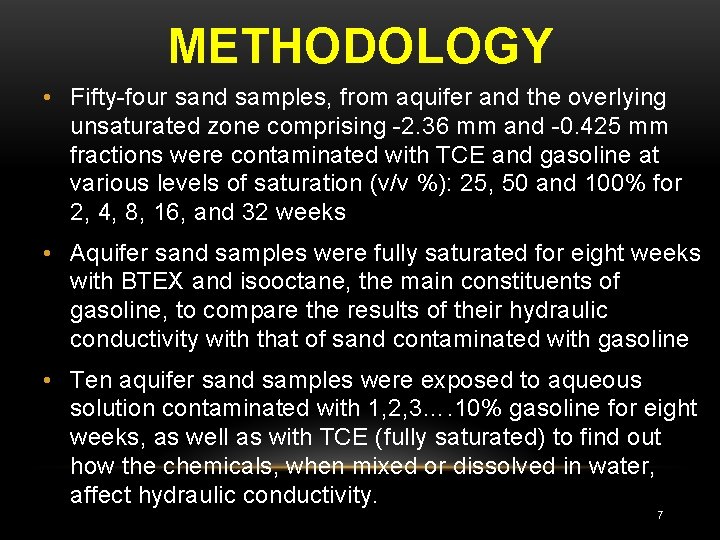 METHODOLOGY

• Fifty-four sand samples, from aquifer and the overlying unsaturated zone comprising -2.36 mm and -0.425 mm fractions were contaminated with TCE and gasoline at various levels of saturation (v/v %): 25, 50 and 100% for 2, 4, 8, 16, and 32 weeks

• Aquifer sand samples were fully saturated for eight weeks with BTEX and isooctane, the main constituents of gasoline, to compare the results of their hydraulic conductivity with that of sand contaminated with gasoline

• Ten aquifer sand samples were exposed to aqueous solution contaminated with 1,2,3….10% gasoline for eight weeks, as well as with TCE (fully saturated) to find out how the chemicals, when mixed or dissolved in water, affect hydraulic conductivity.

7